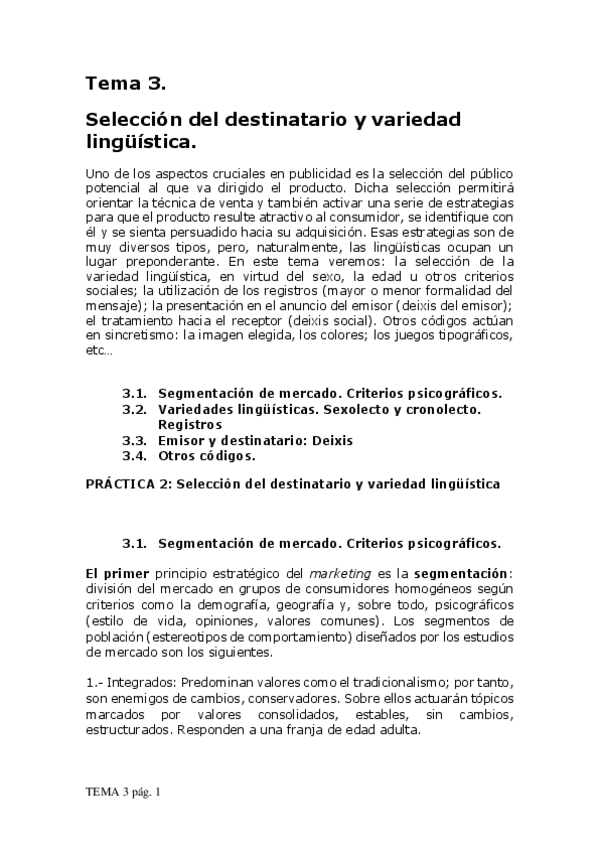 Tema 3.

Selección del destinatario y variedad lingüística.

Uno de los aspectos cruciales en publicidad es la selección del público potencial al que va dirigido el producto. Dicha selección permitirá orientar la técnica de venta y también activar una serie de estrategias para que el producto resulte atractivo al consumidor, se identifique con él y se sienta persuadido hacia su adquisición. Esas estrategias son de muy diversos tipos, pero, naturalmente, las lingüísticas ocupan un lugar preponderante. En este tema veremos: la selección de la variedad lingüística, en virtud del sexo, la edad u otros criterios sociales; la utilización de los registros (mayor o menor formalidad del mensaje); la presentación en el anuncio del emisor (deixis del emisor); el tratamiento hacia el receptor (deixis social). Otros códigos actúan en sincretismo: la imagen elegida, los colores; los juegos tipográficos, etc…

3.1. Segmentación de mercado. Criterios psicográficos.
3.2. Variedades lingüísticas. Sexolecto y cronolecto. Registros
3.3. Emisor y destinatario: Deixis
3.4. Otros códigos.

PRÁCTICA 2: Selección del destinatario y variedad lingüística

3.1. Segmentación de mercado. Criterios psicográficos.

El primer principio estratégico del marketing es la segmentación: división del mercado en grupos de consumidores homogéneos según criterios como la demografía, geografía y, sobre todo, psicográficos (estilo de vida, opiniones, valores comunes). Los segmentos de población (estereotipos de comportamiento) diseñados por los estudios de mercado son los siguientes.

1.- Integrados: Predominan valores como el tradicionalismo; por tanto, son enemigos de cambios, conservadores. Sobre ellos actuarán tópicos marcados por valores consolidados, estables, sin cambios, estructurados. Responden a una franja de edad adulta.

TEMA 3 pág. 1